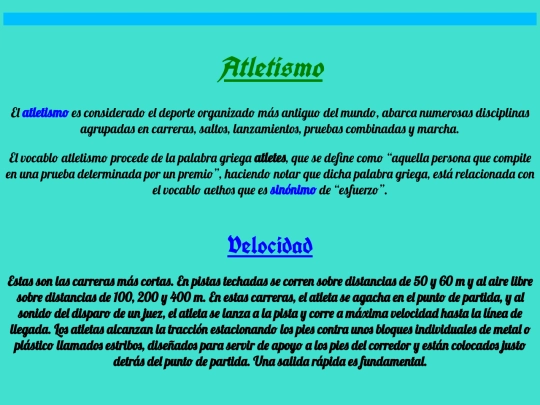 Atletismo

El atletismo es considerado el deporte organizado más antiguo del mundo, abarca numerosas disciplinas agrupadas en carreras, saltos, lanzamientos, pruebas combinadas y marcha.

El vocablo atletismo procede de la palabra griega atletes, que se define como "aquella persona que compite en una prueba determinada por un premio", haciendo notar que dicha palabra griega, está relacionada con el vocablo aethos que es sinónimo de "esfuerzo".

Velocidad

Estas son las carreras más cortas. En pistas techadas se corren sobre distancias de 50 y 60 m y al aire libre sobre distancias de 100, 200 y 400 m. En estas carreras, el atleta se agacha en el punto de partida, y al sonido del disparo de un juez, el atleta se lanza a la pista y corre a máxima velocidad hasta la línea de llegada. Los atletas alcanzan la tracción estacionando los pies contra unos bloques individuales de metal o plástico llamados estribos, diseñados para servir de apoyo a los pies del corredor y están colocados justo detrás del punto de partida. Una salida rápida es fundamental.